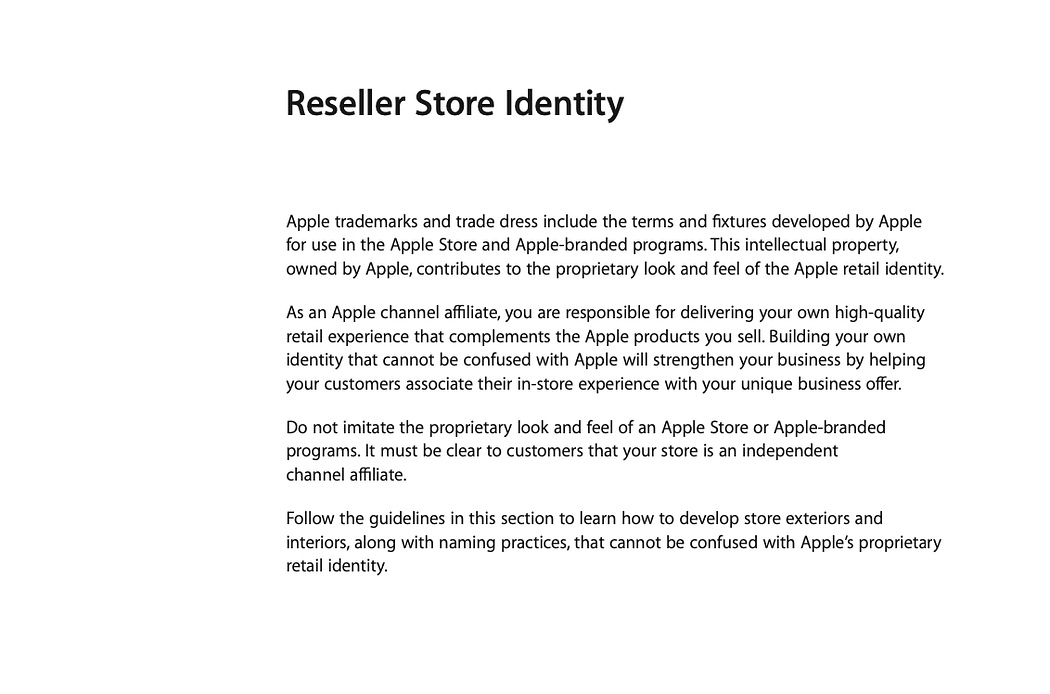 Reseller Store Identity

Apple trademarks and trade dress include the terms and fixtures developed by Apple for use in the Apple Store and Apple-branded programs. This intellectual property, owned by Apple, contributes to the proprietary look and feel of the Apple retail identity.

As an Apple channel affiliate, you are responsible for delivering your own high-quality retail experience that complements the Apple products you sell. Building your own identity that cannot be confused with Apple will strengthen your business by helping your customers associate their in-store experience with your unique business offer.

Do not imitate the proprietary look and feel of an Apple Store or Apple-branded programs. It must be clear to customers that your store is an independent channel affiliate.

Follow the guidelines in this section to learn how to develop store exteriors and interiors, along with naming practices, that cannot be confused with Apple's proprietary retail identity.